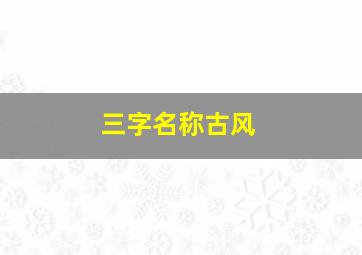 三字名称古风